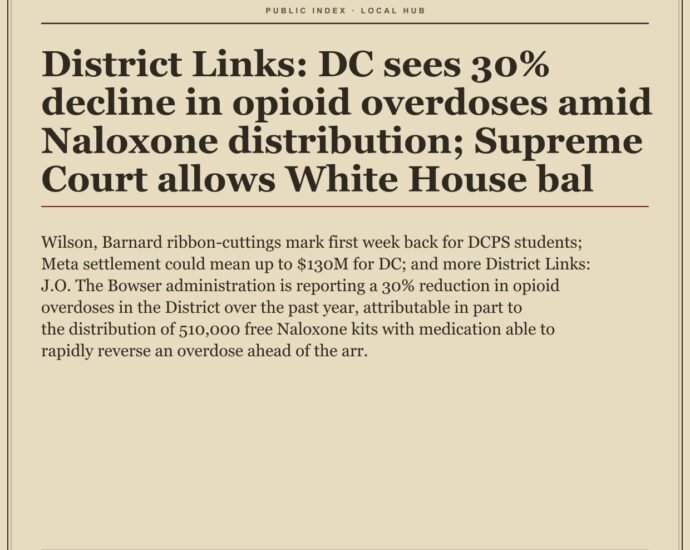 PUBLIC INDEX · LOCAL HUB

District Links: DC sees 30% decline in opioid overdoses amid Naloxone distribution; Supreme Court allows White House bal

Wilson, Barnard ribbon-cuttings mark first week back for DCPS students; Meta settlement could mean up to $130M for DC; and more District Links: J.O. The Bowser administration is reporting a 30% reduction in opioid overdoses in the District over the past year, attributable in part to the distribution of 510,000 free Naloxone kits with medication able to rapidly reverse an overdose ahead of the arr.